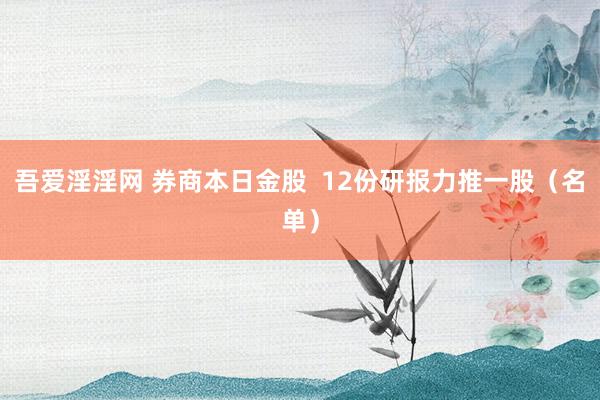 吾爱淫淫网 券商本日金股 12份研报力推一股（名单）